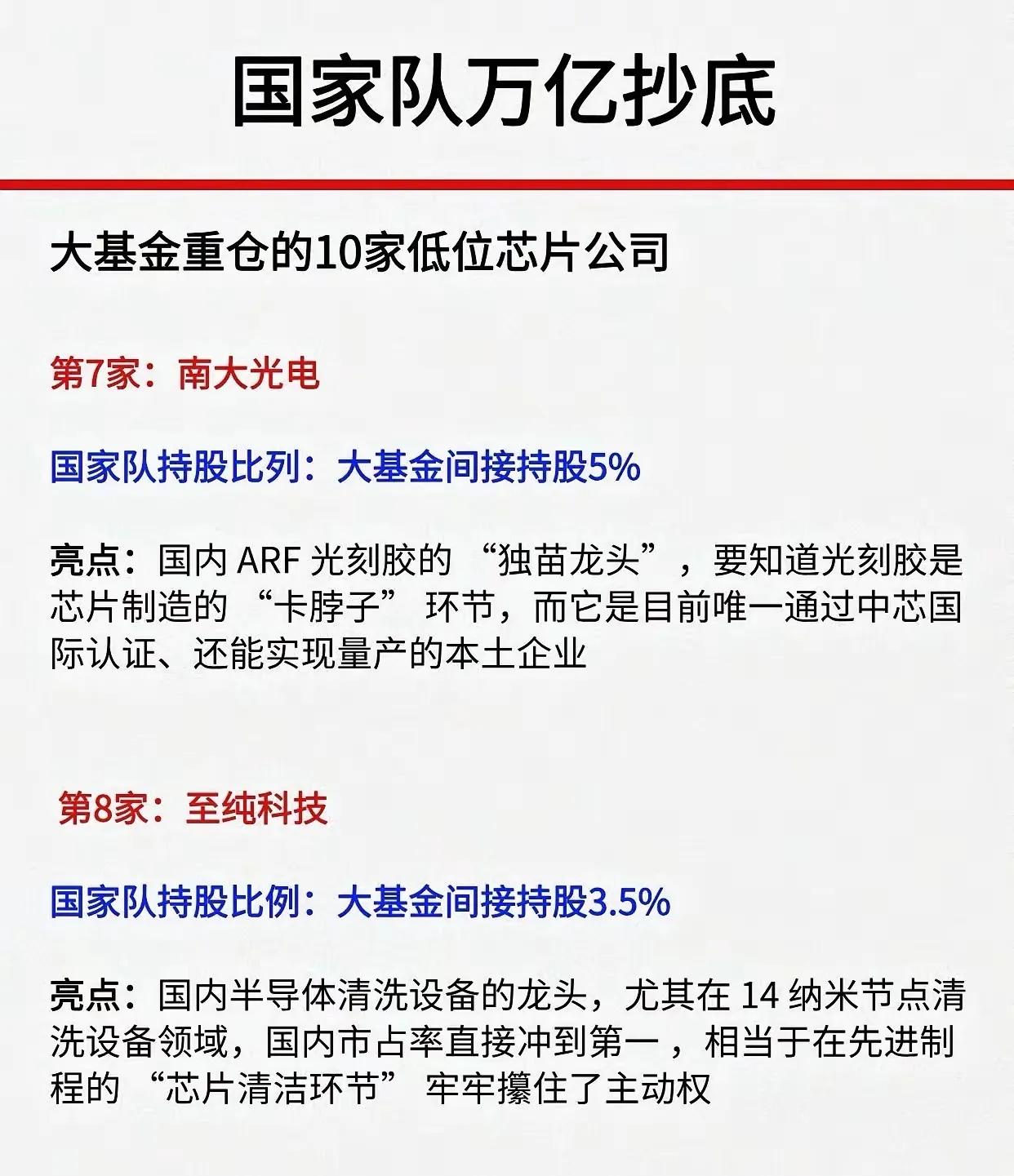 国家队万亿抄底

大基金重仓的10家低位芯片公司

第7家：南大光电

国家队持股比列：大基金间接持股5%

亮点：国内 ARF 光刻胶的 “独苗龙头”，要知道光刻胶是芯片制造的 “卡脖子” 环节，而它是目前唯一通过中芯国际认证、还能实现量产的本土企业

第8家：至纯科技

国家队持股比例：大基金间接持股3.5%

亮点：国内半导体清洗设备的龙头，尤其在 14 纳米节点清洗设备领域，国内市占率直接冲到第一，相当于在先进制程的 “芯片清洁环节” 牢牢攥住了主动权